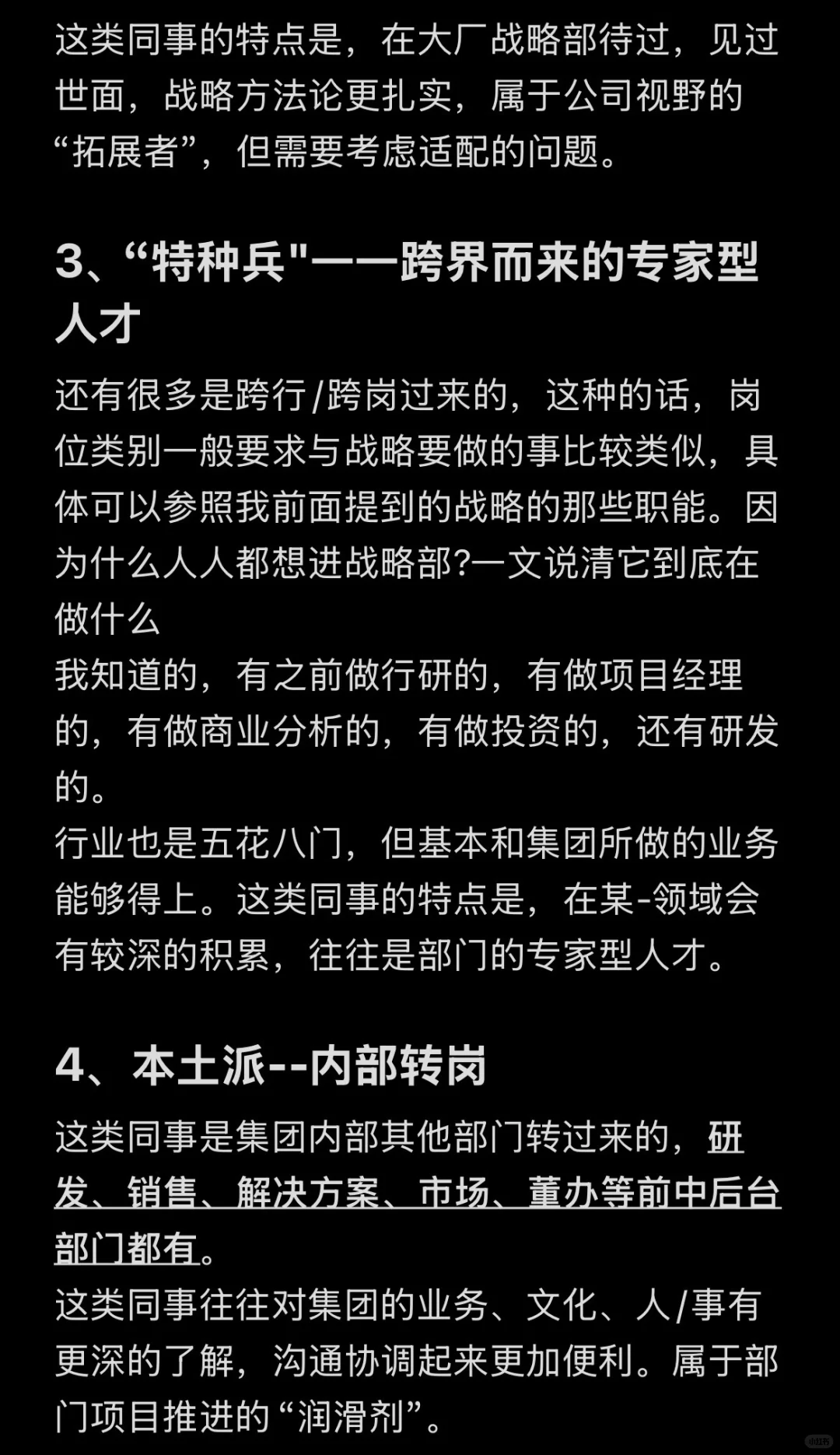 这类同事的特点是，在大厂战略部待过，见过世面，战略方法论更扎实，属于公司视野的“拓展者”，但需要考虑适配的问题。

3、“特种兵"——跨界而来的专家型人才

还有很多是跨行/跨岗过来的，这种的话，岗位类别一般要求与战略要做的事比较类似，具体可以参照我前面提到的战略的那些职能。因为什么人人都想进战略部?一文说清它到底在做什么
我知道的，有之前做行研的，有做项目经理的，有做商业分析的，有做投资的，还有研发的。
行业也是五花八门，但基本和集团所做的业务能够得上。这类同事的特点是，在某-领域会有较深的积累，往往是部门的专家型人才。

4、本土派--内部转岗

这类同事是集团内部其他部门转过来的，研发、销售、解决方案、市场、董办等前中后台部门都有。
这类同事往往对集团的业务、文化、人/事有更深的了解，沟通协调起来更加便利。属于部门项目推进的“润滑剂”。

小红书